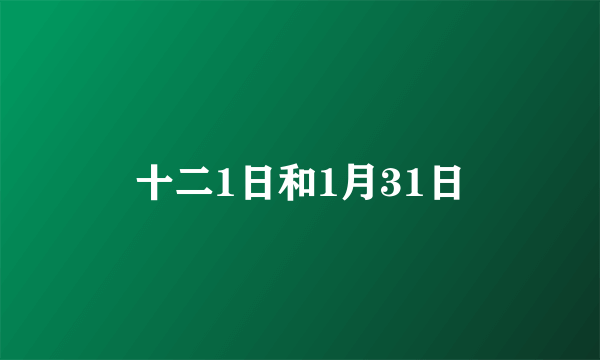 十二1日和1月31日